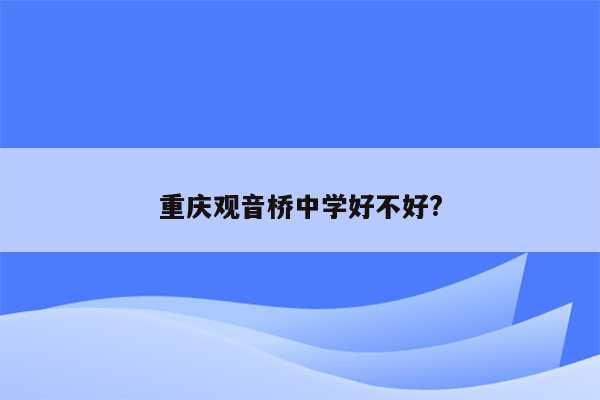 重庆观音桥中学好不好?